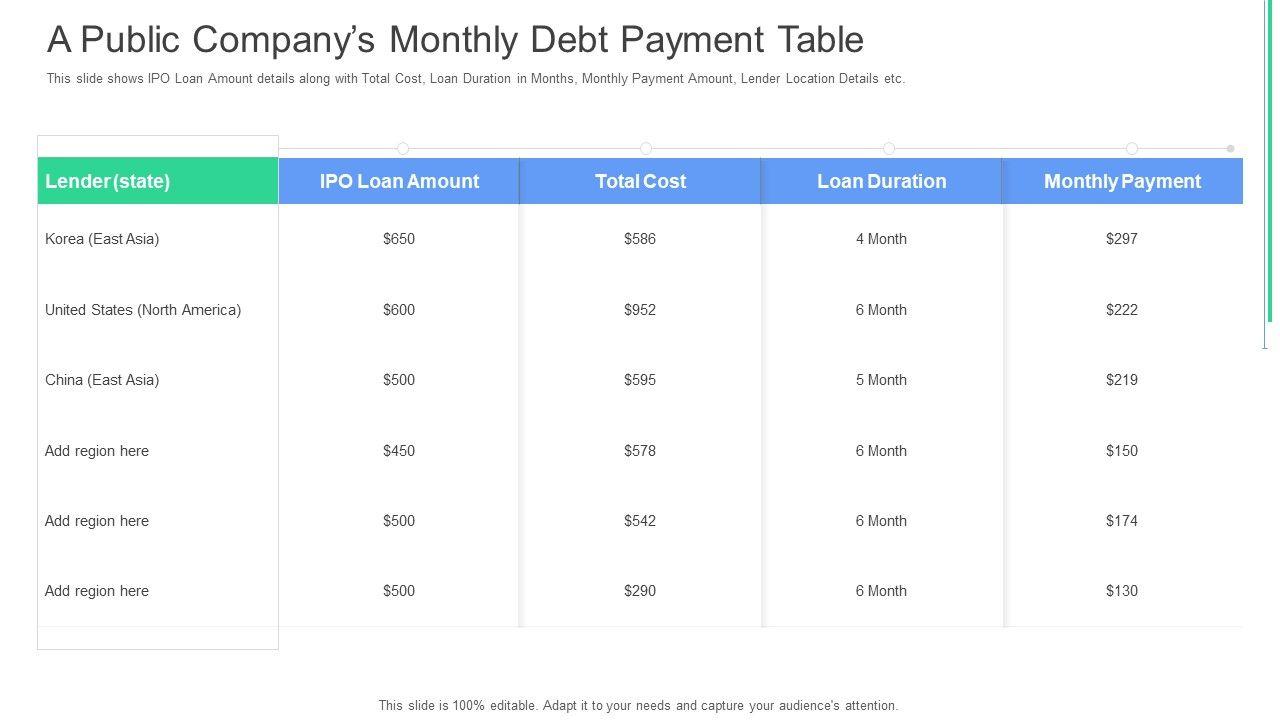 A Public Company's Monthly Debt Payment Table

This slide shows IPO Loan Amount details along with Total Cost, Loan Duration in Months, Monthly Payment Amount, Lender Location Details etc.

| Lender (state) | IPO Loan Amount | Total Cost | Loan Duration | Monthly Payment |
|---|---|---|---|---|
| Korea (East Asia) | $650 | $586 | 4 Month | $297 |
| United States (North America) | $600 | $952 | 6 Month | $222 |
| China (East Asia) | $500 | $595 | 5 Month | $219 |
| Add region here | $450 | $578 | 6 Month | $150 |
| Add region here | $500 | $542 | 6 Month | $174 |
| Add region here | $500 | $290 | 6 Month | $130 |

This slide is 100% editable. Adapt it to your needs and capture your audience's attention.